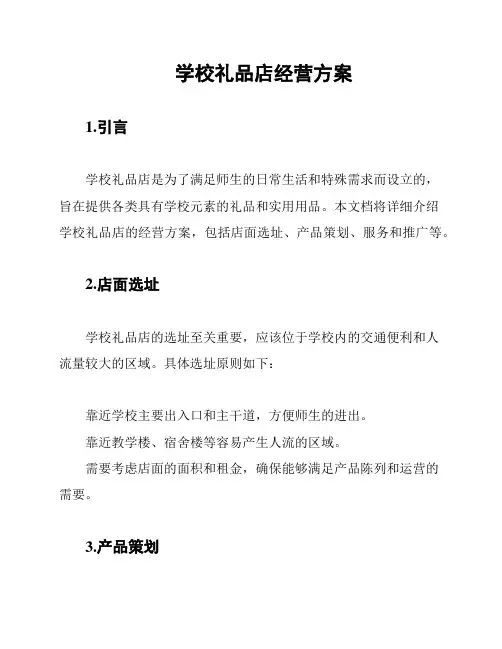 学校礼品店经营方案

1.引言

学校礼品店是为了满足师生的日常生活和特殊需求而设立的，旨在提供各类具有学校元素的礼品和实用用品。本文档将详细介绍学校礼品店的经营方案，包括店面选址、产品策划、服务和推广等。

2.店面选址

学校礼品店的选址至关重要，应该位于学校内的交通便利和人流量较大的区域。具体选址原则如下：

靠近学校主要出入口和主干道，方便师生的进出。
靠近教学楼、宿舍楼等容易产生人流的区域。
需要考虑店面的面积和租金，确保能够满足产品陈列和运营的需要。

3.产品策划